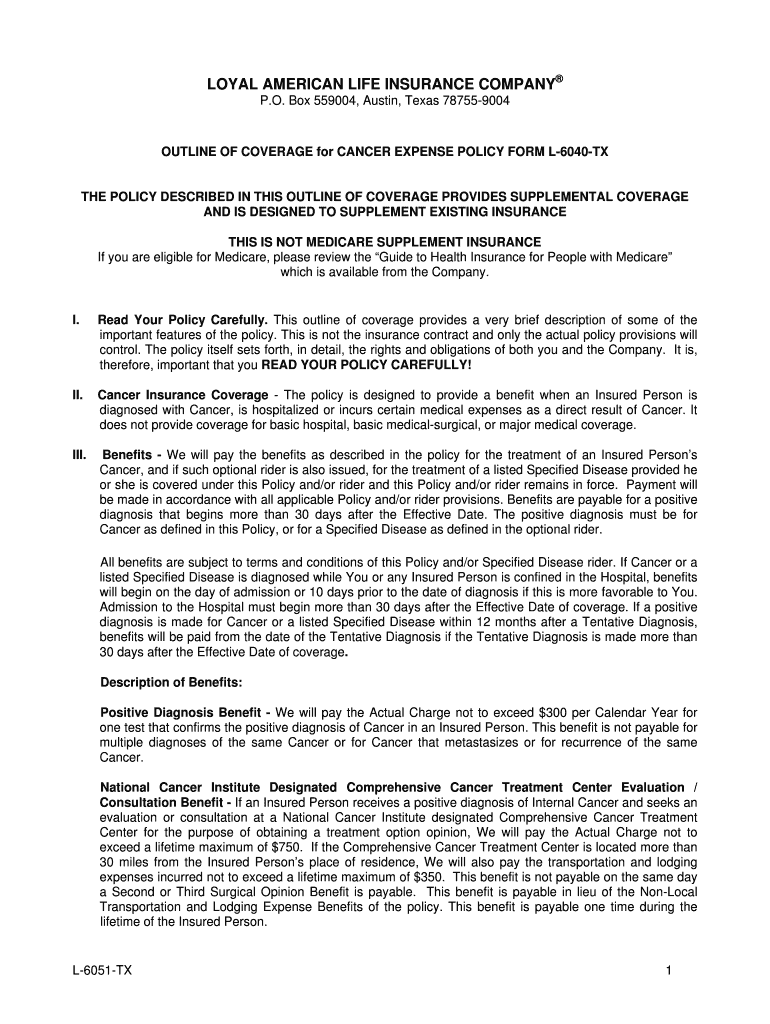 LOYAL AMERICAN LIFE INSURANCE COMPANY®
P.O. Box 559004, Austin, Texas 78755-9004

OUTLINE OF COVERAGE for CANCER EXPENSE POLICY FORM L-6040-TX

THE POLICY DESCRIBED IN THIS OUTLINE OF COVERAGE PROVIDES SUPPLEMENTAL COVERAGE AND IS DESIGNED TO SUPPLEMENT EXISTING INSURANCE

THIS IS NOT MEDICARE SUPPLEMENT INSURANCE
If you are eligible for Medicare, please review the “Guide to Health Insurance for People with Medicare” which is available from the Company.

I. Read Your Policy Carefully. This outline of coverage provides a very brief description of some of the important features of the policy. This is not the insurance contract and only the actual policy provisions will control. The policy itself sets forth, in detail, the rights and obligations of both you and the Company. It is, therefore, important that you READ YOUR POLICY CAREFULLY!

II. Cancer Insurance Coverage - The policy is designed to provide a benefit when an Insured Person is diagnosed with Cancer, is hospitalized or incurs certain medical expenses as a direct result of Cancer. It does not provide coverage for basic hospital, basic medical-surgical, or major medical coverage.

III. Benefits - We will pay the benefits as described in the policy for the treatment of an Insured Person’s Cancer, and if such optional rider is also issued, for the treatment of a listed Specified Disease provided he or she is covered under this Policy and/or rider and this Policy and/or rider remains in force. Payment will be made in accordance with all applicable Policy and/or rider provisions. Benefits are payable for a positive diagnosis that begins more than 30 days after the Effective Date. The positive diagnosis must be for Cancer as defined in this Policy, or for a Specified Disease as defined in the optional rider.

All benefits are subject to terms and conditions of this Policy and/or Specified Disease rider. If Cancer or a listed Specified Disease is diagnosed while You or any Insured Person is confined in the Hospital, benefits will begin on the day of admission or 10 days prior to the date of diagnosis if this is more favorable to You. Admission to the Hospital must begin more than 30 days after the Effective Date of coverage. If a positive diagnosis is made for Cancer or a listed Specified Disease within 12 months after a Tentative Diagnosis, benefits will be paid from the date of the Tentative Diagnosis if the Tentative Diagnosis is made more than 30 days after the Effective Date of coverage.

Description of Benefits:

Positive Diagnosis Benefit - We will pay the Actual Charge not to exceed $300 per Calendar Year for one test that confirms the positive diagnosis of Cancer in an Insured Person. This benefit is not payable for multiple diagnoses of the same Cancer or for Cancer that metastasizes or for recurrence of the same Cancer.

National Cancer Institute Designated Comprehensive Cancer Treatment Center Evaluation / Consultation Benefit - If an Insured Person receives a positive diagnosis of Internal Cancer and seeks an evaluation or consultation at a National Cancer Institute designated Comprehensive Cancer Treatment Center for the purpose of obtaining a treatment option opinion, We will pay the Actual Charge not to exceed a lifetime maximum of $750. If the Comprehensive Cancer Treatment Center is located more than 30 miles from the Insured Person’s place of residence, We will also pay the transportation and lodging expenses incurred not to exceed a lifetime maximum of $350. This benefit is not payable on the same day a Second or Third Surgical Opinion Benefit is payable. This benefit is payable in lieu of the Non-Local Transportation and Lodging Expense Benefits of the policy. This benefit is payable one time during the lifetime of the Insured Person.

L-6051-TX 1